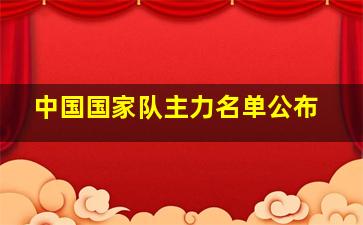 中国国家队主力名单公布